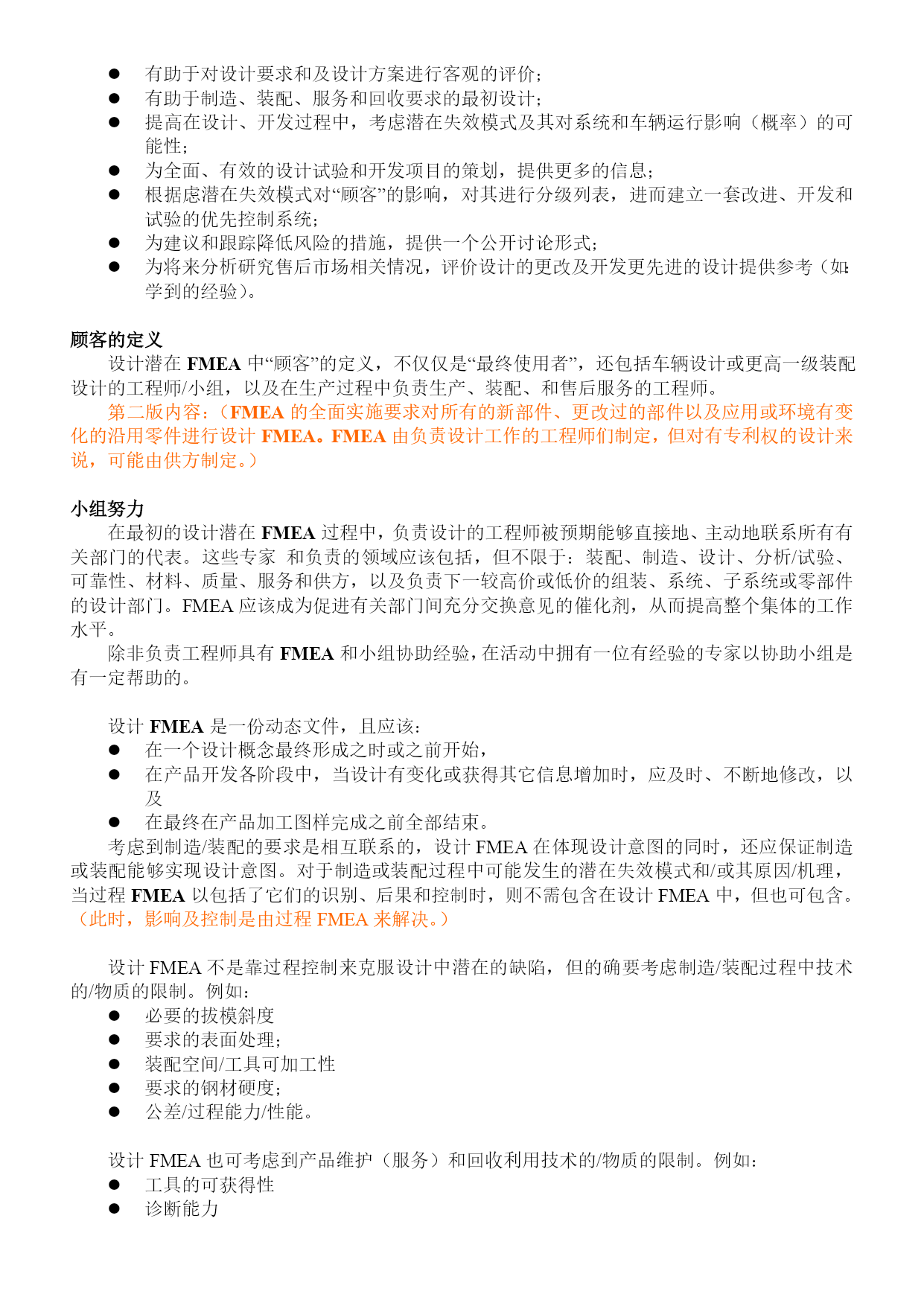 ● 有助于对设计要求和及设计方案进行客观的评价；
● 有助于制造、装配、服务和回收要求的最初设计；
● 提高在设计、开发过程中，考虑潜在失效模式及其对系统和车辆运行影响（概率）的可能性；
● 为全面、有效的设计试验和开发项目的策划，提供更多的信息；
● 根据虑潜在失效模式对“顾客”的影响，对其进行分级列表，进而建立一套改进、开发和试验的优先控制系统；
● 为建议和跟踪降低风险的措施，提供一个公开讨论形式；
● 为将来分析研究售后市场相关情况，评价设计的更改及开发更先进的设计提供参考（如：学到的经验）。

顾客的定义
设计潜在 FMEA 中“顾客”的定义，不仅仅是“最终使用者”，还包括车辆设计或更高一级装配设计的工程师/小组，以及在生产过程中负责生产、装配、和售后服务的工程师。
第二版内容：（FMEA 的全面实施要求对所有的新部件、更改过的部件以及应用或环境有变化的沿用零件进行设计 FMEA。FMEA 由负责设计工作的工程师们制定，但对有专利权的设计来说，可能由供方制定。）

小组努力
在最初的设计潜在 FMEA 过程中，负责设计的工程师被预期能够直接地、主动地联系所有有关部门的代表。这些专家 和负责的领域应该包括，但不限于：装配、制造、设计、分析/试验、可靠性、材料、质量、服务和供方，以及负责下一较高价或低价的组装、系统、子系统或零部件的设计部门。FMEA 应该成为促进有关部门间充分交换意见的催化剂，从而提高整个集体的工作水平。
除非负责工程师具有 FMEA 和小组协助经验，在活动中拥有一位有经验的专家以协助小组是有一定帮助的。

设计 FMEA 是一份动态文件，且应该：
● 在一个设计概念最终形成之时或之前开始，
● 在产品开发各阶段中，当设计有变化或获得其它信息增加时，应及时、不断地修改，以及
● 在最终在产品加工图样完成之前全部结束。
考虑到制造/装配的要求是相互联系的，设计 FMEA 在体现设计意图的同时，还应保证制造或装配能够实现设计意图。对于制造或装配过程中可能发生的潜在失效模式和/或其原因/机理，当过程 FMEA 以包括了它们的识别、后果和控制时，则不需包含在设计 FMEA 中，但也可包含。（此时，影响及控制是由过程 FMEA 来解决。）

设计 FMEA 不是靠过程控制来克服设计中潜在的缺陷，但的确要考虑制造/装配过程中技术的/物质的限制。例如：
● 必要的拔模斜度
● 要求的表面处理；
● 装配空间/工具可加工性
● 要求的钢材硬度；
● 公差/过程能力/性能。

设计 FMEA 也可考虑到产品维护（服务）和回收利用技术的/物质的限制。例如：
● 工具的可获得性
● 诊断能力